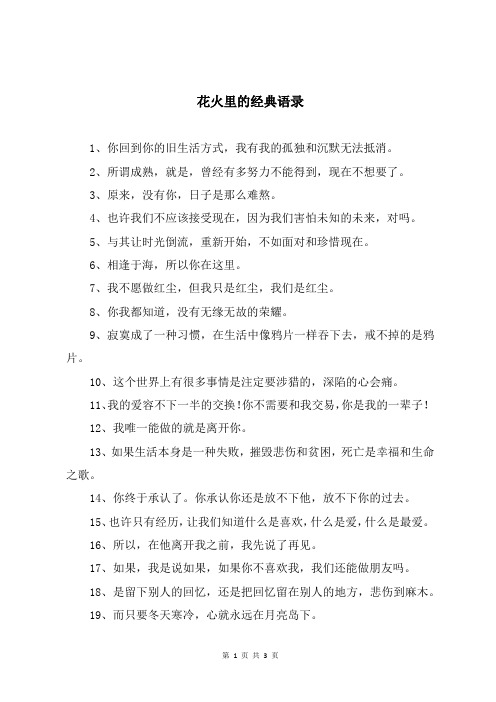 花火里的经典语录

1、你回到你的旧生活方式，我有我的孤独和沉默无法抵消。

2、所谓成熟，就是，曾经有多努力不能得到，现在不想要了。

3、原来，没有你，日子是那么难熬。

4、也许我们不应该接受现在，因为我们害怕未知的未来，对吗。

5、与其让时光倒流，重新开始，不如面对和珍惜现在。

6、相逢于海，所以你在这里。

7、我不愿做红尘，但我只是红尘，我们是红尘。

8、你我都知道，没有无缘无故的荣耀。

9、寂寞成了一种习惯，在生活中像鸦片一样吞下去，戒不掉的是鸦片。

10、这个世界上有很多事情是注定要涉猎的，深陷的心会痛。

11、我的爱容不下一半的交换！你不需要和我交易，你是我的一辈子！

12、我唯一能做的就是离开你。

13、如果生活本身是一种失败，摧毁悲伤和贫困，死亡是幸福和生命之歌。

14、你终于承认了。你承认你还是放不下他，放不下你的过去。

15、也许只有经历，让我们知道什么是喜欢，什么是爱，什么是最爱。

16、所以，在他离开我之前，我先说了再见。

17、如果，我是说如果，如果你不喜欢我，我们还能做朋友吗。

18、是留下别人的回忆，还是把回忆留在别人的地方，悲伤到麻木。

19、而只要冬天寒冷，心就永远在月亮岛下。

第 1 页 共 3 页